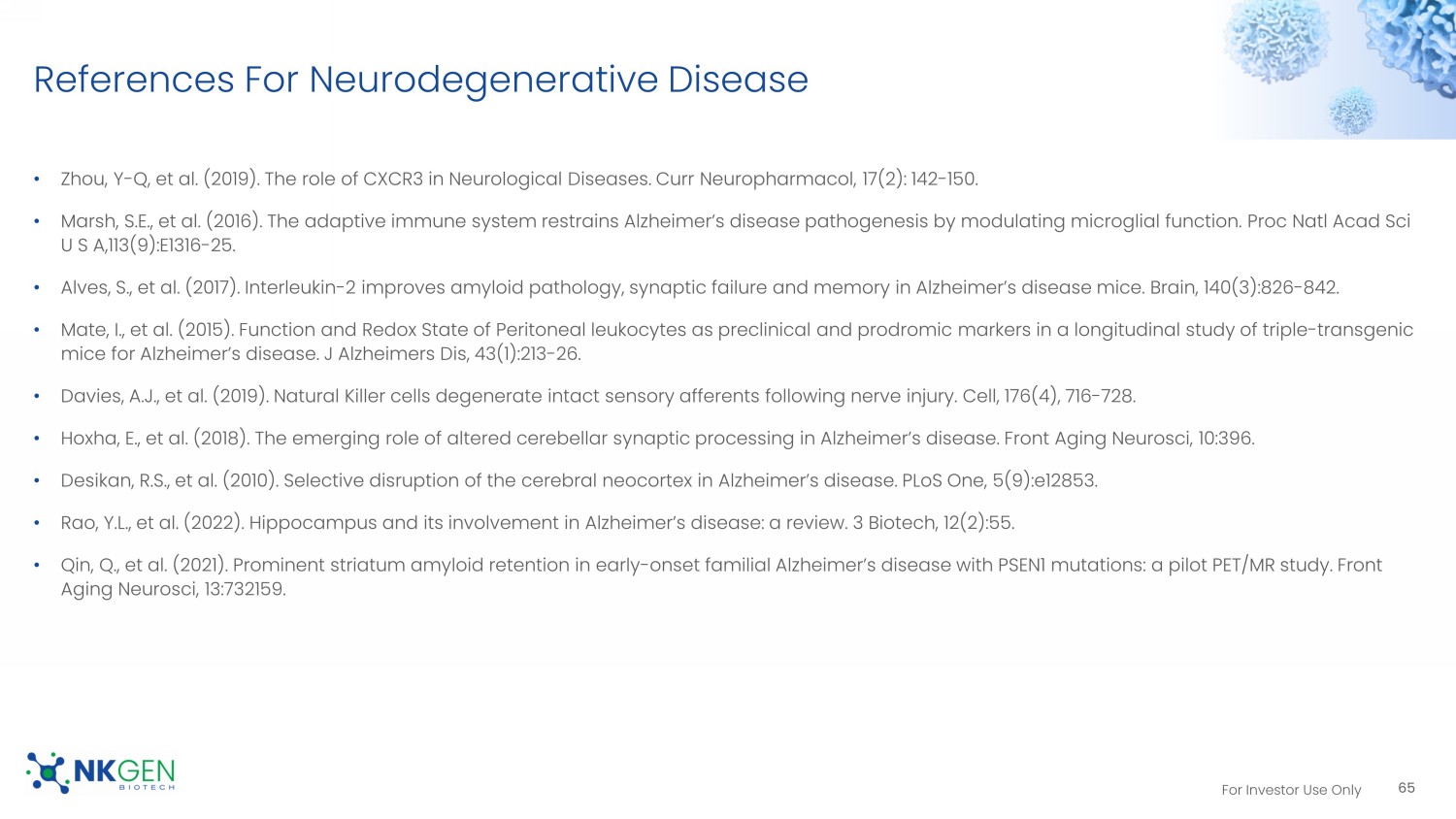 References For Neurodegenerative Disease

• Zhou, Y-Q, et al. (2019). The role of CXCR3 in Neurological Diseases. Curr Neuropharmacol, 17(2): 142-150.

• Marsh, S.E., et al. (2016). The adaptive immune system restrains Alzheimer's disease pathogenesis by modulating microglial function. Proc Natl Acad Sci U S A,113(9):E1316-25.

• Alves, S., et al. (2017). Interleukin-2 improves amyloid pathology, synaptic failure and memory in Alzheimer's disease mice. Brain, 140(3):826-842.

• Mate, I., et al. (2015). Function and Redox State of Peritoneal leukocytes as preclinical and prodromic markers in a longitudinal study of triple-transgenic mice for Alzheimer's disease. J Alzheimers Dis, 43(1):213-26.

• Davies, A.J., et al. (2019). Natural Killer cells degenerate intact sensory afferents following nerve injury. Cell, 176(4), 716-728.

• Hoxha, E., et al. (2018). The emerging role of altered cerebellar synaptic processing in Alzheimer's disease. Front Aging Neurosci, 10:396.

• Desikan, R.S., et al. (2010). Selective disruption of the cerebral neocortex in Alzheimer's disease. PLoS One, 5(9):e12853.

• Rao, Y.L., et al. (2022). Hippocampus and its involvement in Alzheimer's disease: a review. 3 Biotech, 12(2):55.

• Qin, Q., et al. (2021). Prominent striatum amyloid retention in early-onset familial Alzheimer's disease with PSEN1 mutations: a pilot PET/MR study. Front Aging Neurosci, 13:732159.

NKGEN BIOTECH

For Investor Use Only 65